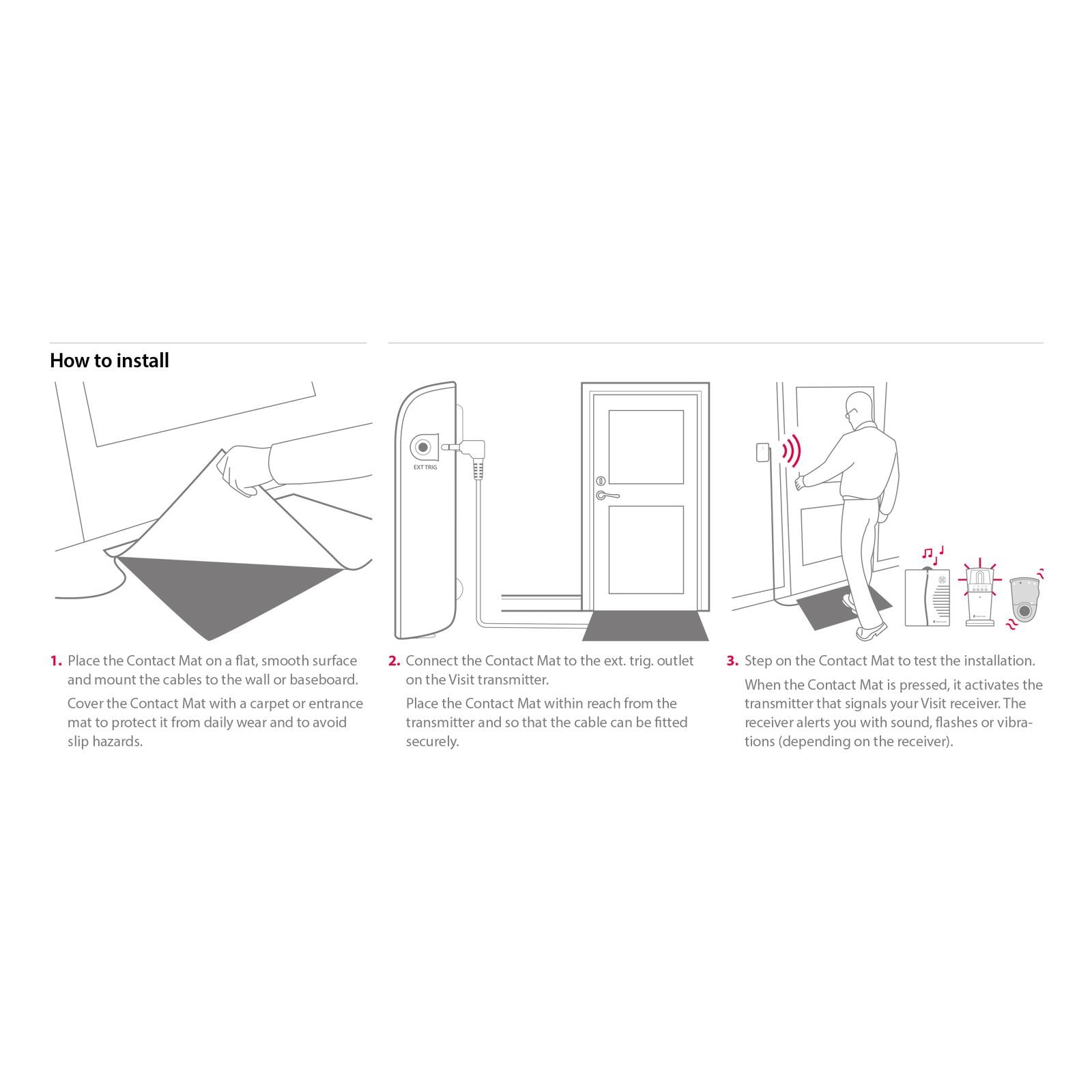 How to install

EXT TRIG

1. Place the Contact Mat on a flat, smooth surface and mount the cables to the wall or baseboard.

Cover the Contact Mat with a carpet or entrance mat to protect it from daily wear and to avoid slip hazards.

2. Connect the Contact Mat to the ext. trig. outlet on the Visit transmitter.

Place the Contact Mat within reach from the transmitter and so that the cable can be fitted securely.

3. Step on the Contact Mat to test the installation.

When the Contact Mat is pressed, it activates the transmitter that signals your Visit receiver. The receiver alerts you with sound, flashes or vibrations (depending on the receiver).